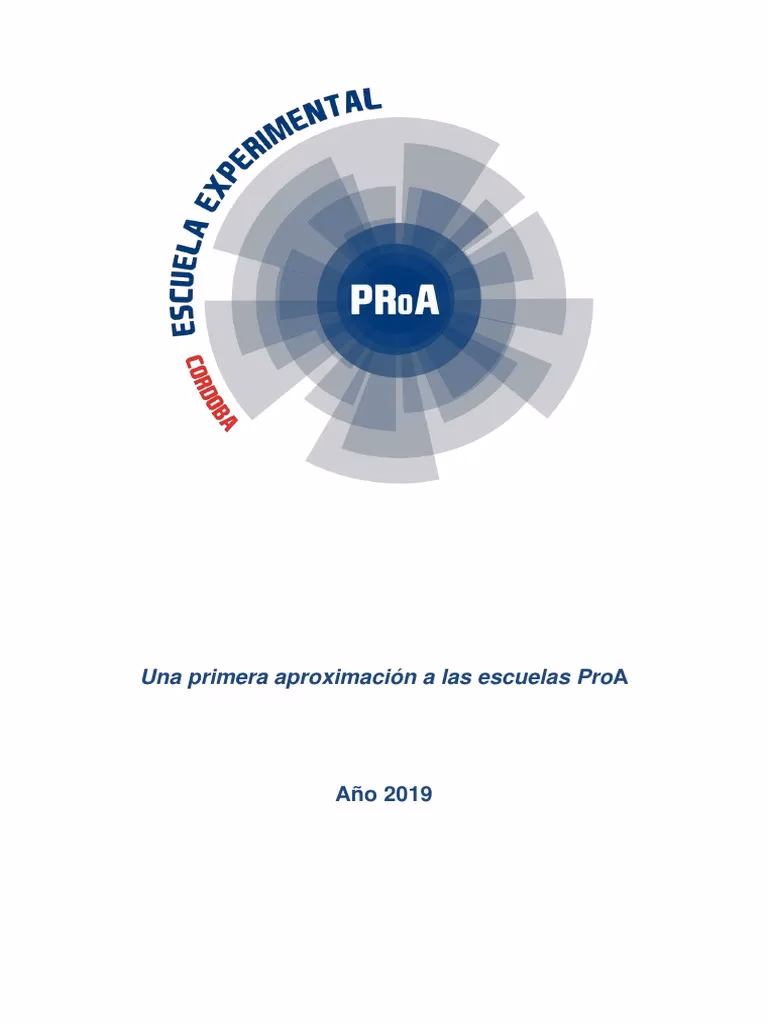 ESCUELA EXPERIMENTAL
CORDOBA
PRoA

Una primera aproximación a las escuelas ProA

Año 2019